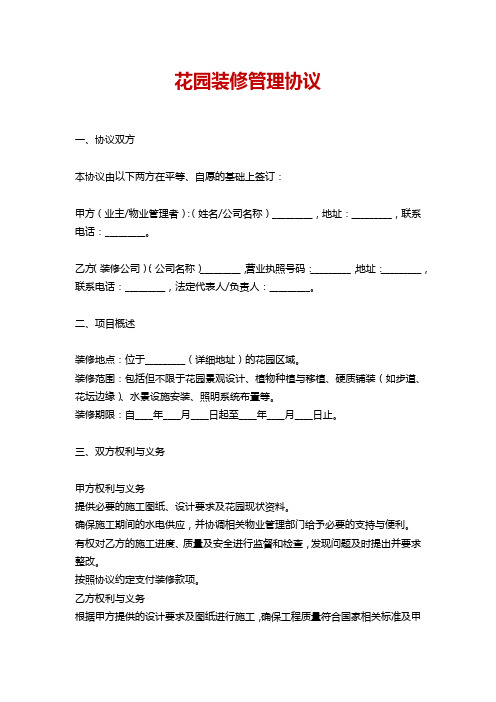 花园装修管理协议

一、协议双方

本协议由以下两方在平等、自愿的基础上签订：

甲方（业主/物业管理者）:（姓名/公司名称）________，地址：________，联系电话：________。

乙方（装修公司）(公司名称）________，营业执照号码：________，地址：________，联系电话：________，法定代表人/负责人：________。

二、项目概述

装修地点：位于________（详细地址）的花园区域。
装修范围：包括但不限于花园景观设计、植物种植与移植、硬质铺装（如步道、花坛边缘）、水景设施安装、照明系统布置等。
装修期限：自____年____月____日起至____年____月____日止。

三、双方权利与义务

甲方权利与义务
提供必要的施工图纸、设计要求及花园现状资料。
确保施工期间的水电供应，并协调相关物业管理部门给予必要的支持与便利。
有权对乙方的施工进度、质量及安全进行监督和检查，发现问题及时提出并要求整改。
按照协议约定支付装修款项。
乙方权利与义务
根据甲方提供的设计要求及图纸进行施工，确保工程质量符合国家相关标准及甲